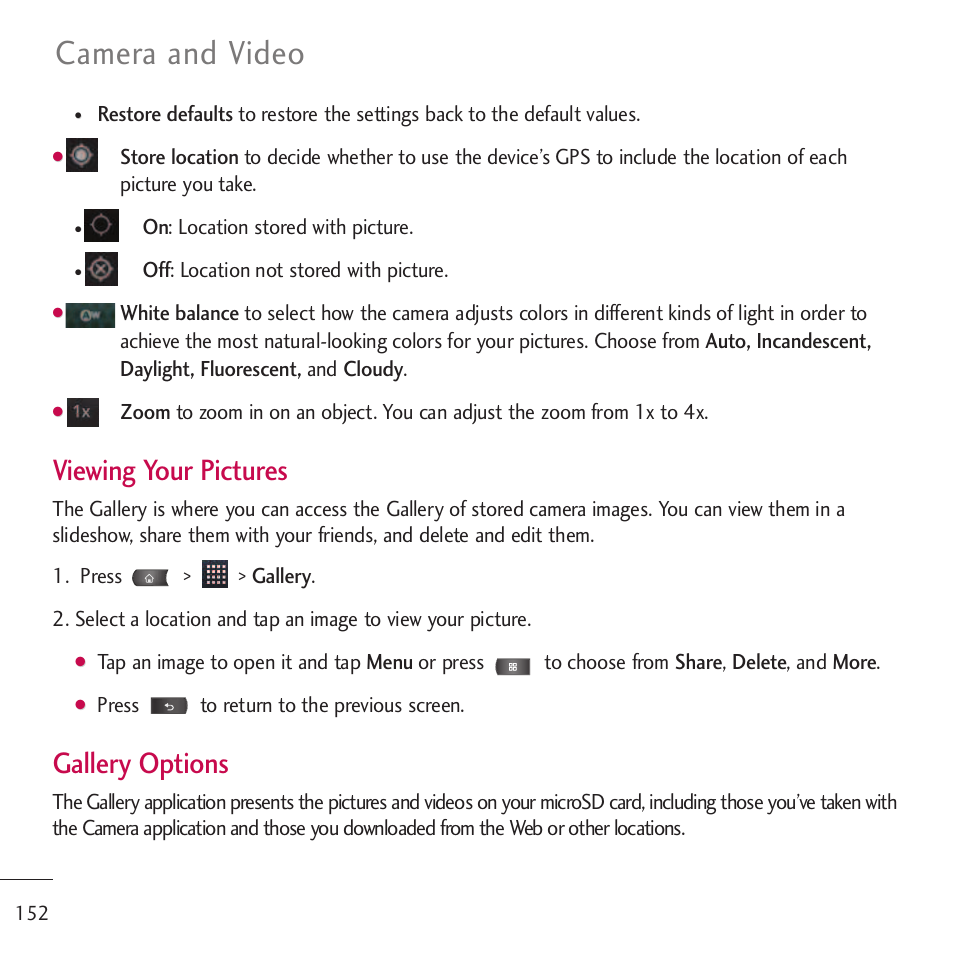 Camera and Video

• Restore defaults to restore the settings back to the default values.

• Store location to decide whether to use the device's GPS to include the location of each picture you take.

• On: Location stored with picture.

• Off: Location not stored with picture.

• White balance to select how the camera adjusts colors in different kinds of light in order to achieve the most natural-looking colors for your pictures. Choose from Auto, Incandescent, Daylight, Fluorescent, and Cloudy.

• 1x Zoom to zoom in on an object. You can adjust the zoom from 1x to 4x.

Viewing Your Pictures

The Gallery is where you can access the Gallery of stored camera images. You can view them in a slideshow, share them with your friends, and delete and edit them.

1. Press > > Gallery.

2. Select a location and tap an image to view your picture.

• Tap an image to open it and tap Menu or press to choose from Share, Delete, and More.

• Press to return to the previous screen.

Gallery Options

The Gallery application presents the pictures and videos on your microSD card, including those you've taken with the Camera application and those you downloaded from the Web or other locations.

152